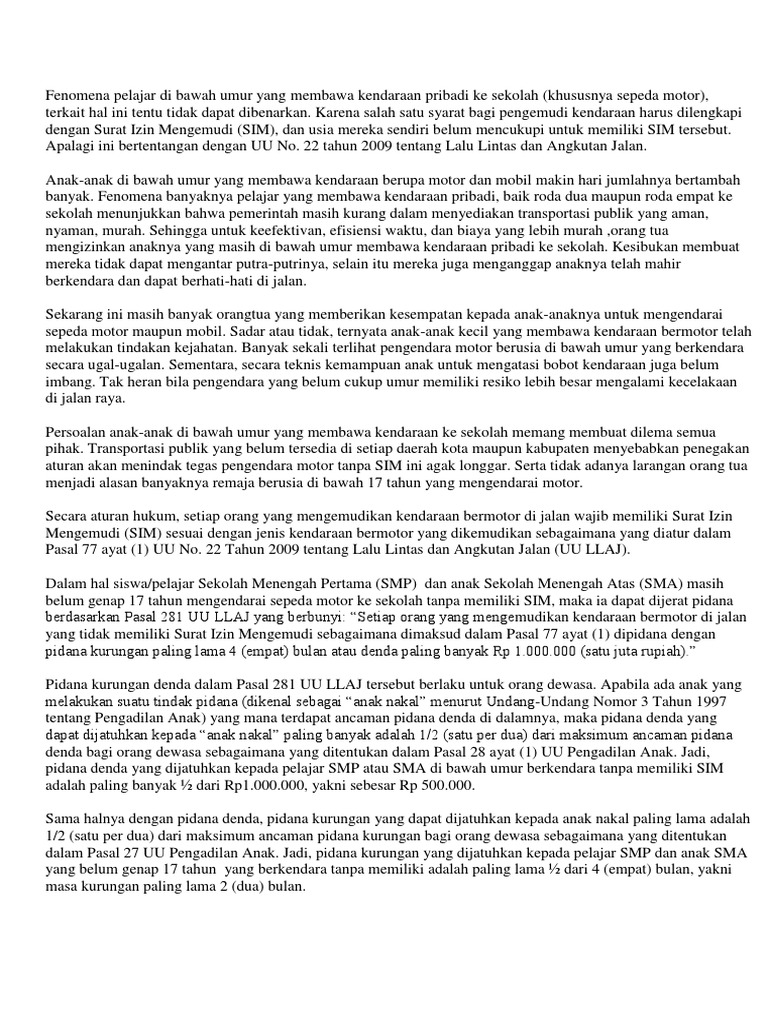 Fenomena pelajar di bawah umur yang membawa kendaraan pribadi ke sekolah (khususnya sepeda motor), terkait hal ini tentu tidak dapat dibenarkan. Karena salah satu syarat bagi pengemudi kendaraan harus dilengkapi dengan Surat Izin Mengemudi (SIM), dan usia mereka sendiri belum mencukupi untuk memiliki SIM tersebut. Apalagi ini bertentangan dengan UU No. 22 tahun 2009 tentang Lalu Lintas dan Angkutan Jalan.

Anak-anak di bawah umur yang membawa kendaraan berupa motor dan mobil makin hari jumlahnya bertambah banyak. Fenomena banyaknya pelajar yang membawa kendaraan pribadi, baik roda dua maupun roda empat ke sekolah menunjukkan bahwa pemerintah masih kurang dalam menyediakan transportasi publik yang aman, nyaman, murah. Sehingga untuk keefektivan, efisiensi waktu, dan biaya yang lebih murah ,orang tua mengizinkan anaknya yang masih di bawah umur membawa kendaraan pribadi ke sekolah. Kesibukan membuat mereka tidak dapat mengantar putra-putrinya, selain itu mereka juga menganggap anaknya telah mahir berkendara dan dapat berhati-hati di jalan.

Sekarang ini masih banyak orangtua yang memberikan kesempatan kepada anak-anaknya untuk mengendarai sepeda motor maupun mobil. Sadar atau tidak, ternyata anak-anak kecil yang membawa kendaraan bermotor telah melakukan tindakan kejahatan. Banyak sekali terlihat pengendara motor berusia di bawah umur yang berkendara secara ugal-ugalan. Sementara, secara teknis kemampuan anak untuk mengatasi bobot kendaraan juga belum imbang. Tak heran bila pengendara yang belum cukup umur memiliki resiko lebih besar mengalami kecelakaan di jalan raya.

Persoalan anak-anak di bawah umur yang membawa kendaraan ke sekolah memang membuat dilema semua pihak. Transportasi publik yang belum tersedia di setiap daerah kota maupun kabupaten menyebabkan penegakan aturan akan menindak tegas pengendara motor tanpa SIM ini agak longgar. Serta tidak adanya larangan orang tua menjadi alasan banyaknya remaja berusia di bawah 17 tahun yang mengendarai motor.

Secara aturan hukum, setiap orang yang mengemudikan kendaraan bermotor di jalan wajib memiliki Surat Izin Mengemudi (SIM) sesuai dengan jenis kendaraan bermotor yang dikemudikan sebagaimana yang diatur dalam Pasal 77 ayat (1) UU No. 22 Tahun 2009 tentang Lalu Lintas dan Angkutan Jalan (UU LLAJ).

Dalam hal siswa/pelajar Sekolah Menengah Pertama (SMP) dan anak Sekolah Menengah Atas (SMA) masih belum genap 17 tahun mengendarai sepeda motor ke sekolah tanpa memiliki SIM, maka ia dapat dijerat pidana berdasarkan Pasal 281 UU LLAJ yang berbunyi: "Setiap orang yang mengemudikan kendaraan bermotor di jalan yang tidak memiliki Surat Izin Mengemudi sebagaimana dimaksud dalam Pasal 77 ayat (1) dipidana dengan pidana kurungan paling lama 4 (empat) bulan atau denda paling banyak Rp 1.000.000 (satu juta rupiah)."

Pidana kurungan denda dalam Pasal 281 UU LLAJ tersebut berlaku untuk orang dewasa. Apabila ada anak yang melakukan suatu tindak pidana (dikenal sebagai "anak nakal" menurut Undang-Undang Nomor 3 Tahun 1997 tentang Pengadilan Anak) yang mana terdapat ancaman pidana denda di dalamnya, maka pidana denda yang dapat dijatuhkan kepada "anak nakal" paling banyak adalah 1/2 (satu per dua) dari maksimum ancaman pidana denda bagi orang dewasa sebagaimana yang ditentukan dalam Pasal 28 ayat (1) UU Pengadilan Anak. Jadi, pidana denda yang dijatuhkan kepada pelajar SMP atau SMA di bawah umur berkendara tanpa memiliki SIM adalah paling banyak ½ dari Rp1.000.000, yakni sebesar Rp 500.000.

Sama halnya dengan pidana denda, pidana kurungan yang dapat dijatuhkan kepada anak nakal paling lama adalah 1/2 (satu per dua) dari maksimum ancaman pidana kurungan bagi orang dewasa sebagaimana yang ditentukan dalam Pasal 27 UU Pengadilan Anak. Jadi, pidana kurungan yang dijatuhkan kepada pelajar SMP dan anak SMA yang belum genap 17 tahun yang berkendara tanpa memiliki adalah paling lama ½ dari 4 (empat) bulan, yakni masa kurungan paling lama 2 (dua) bulan.